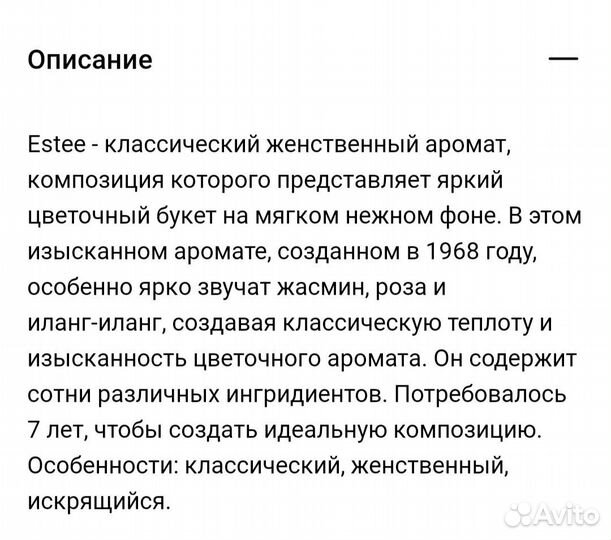 Описание —

Estee - классический женственный аромат, композиция которого представляет яркий цветочный букет на мягком нежном фоне. В этом изысканном аромате, созданном в 1968 году, особенно ярко звучат жасмин, роза и иланг-иланг, создавая классическую теплоту и изысканность цветочного аромата. Он содержит сотни различных ингридиентов. Потребовалось 7 лет, чтобы создать идеальную композицию. Особенности: классический, женственный, искрящийся.

Avito